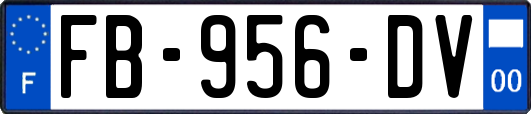 F

FB-956-DV

00